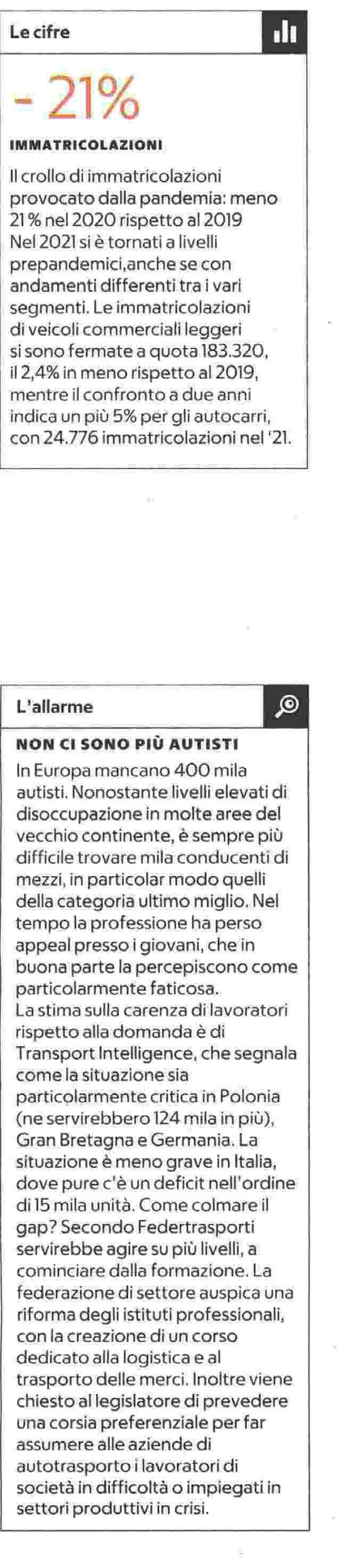 Le cifre

- 21%

IMMATRICOLAZIONI

Il crollo di immatricolazioni provocato dalla pandemia: meno 21 % nel 2020 rispetto al 2019 Nel 2021 si è tornati a livelli prepandemici,anche se con andamenti differenti tra i vari segmenti. Le immatricolazioni di veicoli commerciali leggeri si sono fermate a quota 183.320, il 2,4% in meno rispetto al 2019, mentre il confronto a due anni indica un più 5% per gli autocarri, con 24.776 immatricolazioni nel '21.

L'allarme

NON CI SONO PIÙ AUTISTI

In Europa mancano 400 mila autisti. Nonostante livelli elevati di disoccupazione in molte aree del vecchio continente, è sempre più difficile trovare mila conducenti di mezzi, in particolar modo quelli della categoria ultimo miglio. Nel tempo la professione ha perso appeal presso i giovani, che in buona parte la percepiscono come particolarmente faticosa.
La stima sulla carenza di lavoratori rispetto alla domanda è di Transport Intelligence, che segnala come la situazione sia particolarmente critica in Polonia (ne servirebbero 124 mila in più), Gran Bretagna e Germania. La situazione è meno grave in Italia, dove pure c'è un deficit nell'ordine di 15 mila unità. Come colmare il gap? Secondo Federtrasporti servirebbe agire su più livelli, a cominciare dalla formazione. La federazione di settore auspica una riforma degli istituti professionali, con la creazione di un corso dedicato alla logistica e al trasporto delle merci. Inoltre viene chiesto al legislatore di prevedere una corsia preferenziale per far assumere alle aziende di autotrasporto i lavoratori di società in difficoltà o impiegati in settori produttivi in crisi.